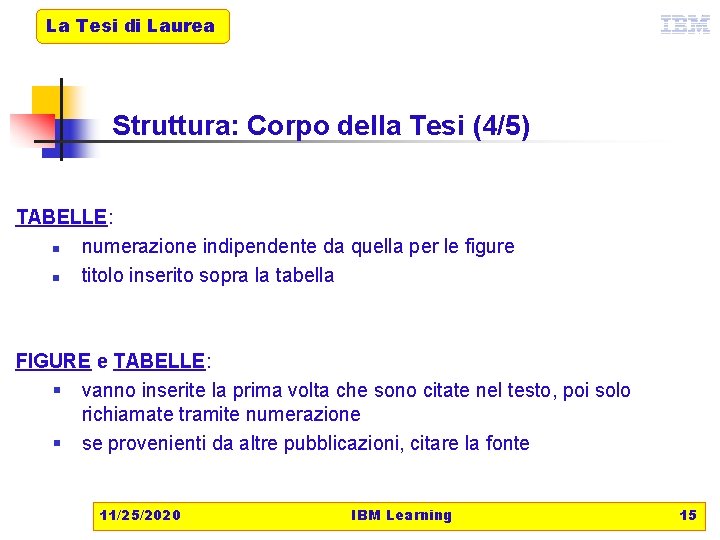 La Tesi di Laurea

IBM

Struttura: Corpo della Tesi (4/5)

TABELLE:

- numerazione indipendente da quella per le figure
- titolo inserito sopra la tabella

FIGURE e TABELLE:

- vanno inserite la prima volta che sono citate nel testo, poi solo richiamate tramite numerazione
- se provenienti da altre pubblicazioni, citare la fonte

11/25/2020 IBM Learning 15